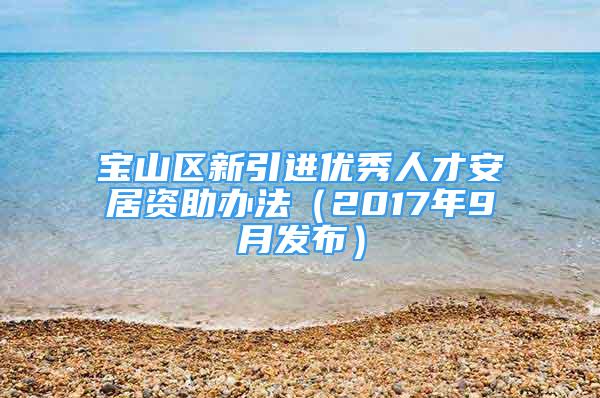 宝山区新引进优秀人才安居资助办法（2017年9月发布）